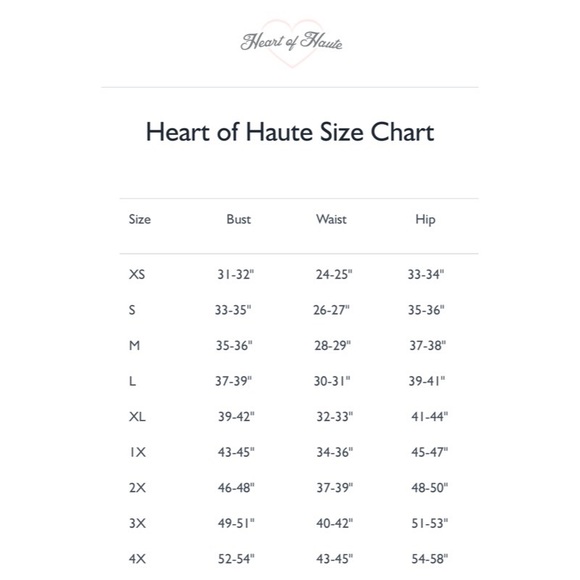 Heart of Haute

Heart of Haute Size Chart

| Size | Bust | Waist | Hip |
|---|---|---|---|
| XS | 31-32" | 24-25" | 33-34" |
| S | 33-35" | 26-27" | 35-36" |
| M | 35-36" | 28-29" | 37-38" |
| L | 37-39" | 30-31" | 39-41" |
| XL | 39-42" | 32-33" | 41-44" |
| 1X | 43-45" | 34-36" | 45-47" |
| 2X | 46-48" | 37-39" | 48-50" |
| 3X | 49-51" | 40-42" | 51-53" |
| 4X | 52-54" | 43-45" | 54-58" |